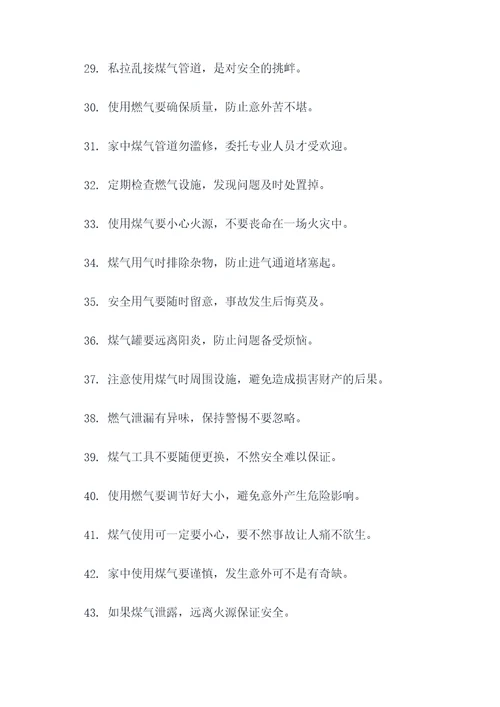 29. 私拉乱接煤气管道，是对安全的挑衅。

30. 使用燃气要确保质量，防止意外苦不堪。

31. 家中煤气管道勿滥修，委托专业人员才受欢迎。

32. 定期检查燃气设施，发现问题及时处置掉。

33. 使用煤气要小心火源，不要丧命在一场火灾中。

34. 煤气用气时排除杂物，防止进气通道堵塞起。

35. 安全用气要随时留意，事故发生后悔莫及。

36. 煤气罐要远离阳炎，防止问题备受烦恼。

37. 注意使用煤气时周围设施，避免造成损害财产的后果。

38. 燃气泄漏有异味，保持警惕不要忽略。

39. 煤气工具不要随便更换，不然安全难以保证。

40. 使用燃气要调节好大小，避免意外产生危险影响。

41. 煤气使用可一定要小心，要不然事故让人痛不欲生。

42. 家中使用煤气要谨慎，发生意外可不是有奇缺。

43. 如果煤气泄露，远离火源保证安全。